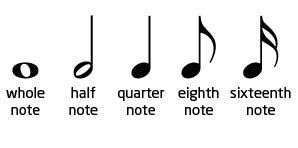 whole note

half note

quarter note

eighth note

sixteenth note